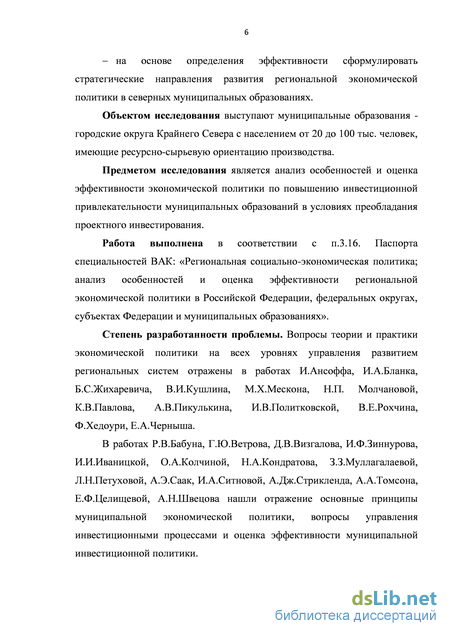 6

– на основе определения эффективности сформулировать стратегические направления развития региональной экономической политики в северных муниципальных образованиях.

Объектом исследования выступают муниципальные образования - городские округа Крайнего Севера с населением от 20 до 100 тыс. человек, имеющие ресурсно-сырьевую ориентацию производства.

Предметом исследования является анализ особенностей и оценка эффективности экономической политики по повышению инвестиционной привлекательности муниципальных образований в условиях преобладания проектного инвестирования.

Работа выполнена в соответствии с п.3.16. Паспорта специальностей ВАК: «Региональная социально-экономическая политика; анализ особенностей и оценка эффективности региональной экономической политики в Российской Федерации, федеральных округах, субъектах Федерации и муниципальных образованиях».

Степень разработанности проблемы. Вопросы теории и практики экономической политики на всех уровнях управления развитием региональных систем отражены в работах И.Ансоффа, И.А.Бланка, Б.С.Жихаревича, В.И.Кушлина, М.Х.Мескона, Н.П. Молчановой, К.В.Павлова, А.В.Пикулькина, И.В.Политковской, В.Е.Рохчина, Ф.Хедоури, Е.А.Черныша.

В работах Р.В.Бабуна, Г.Ю.Ветрова, Д.В.Визгалова, И.Ф.Зиннурова, И.И.Иваницкой, О.А.Колчиной, Н.А.Кондратова, З.З.Муллагалаевой, Л.Н.Петуховой, А.Э.Саак, И.А.Ситновой, А.Дж.Стрикленда, А.А.Томсона, Е.Ф.Целищевой, А.Н.Швецова нашли отражение основные принципы муниципальной экономической политики, вопросы управления инвестиционными процессами и оценка эффективности муниципальной инвестиционной политики.

dsLib.net
библиотека диссертаций